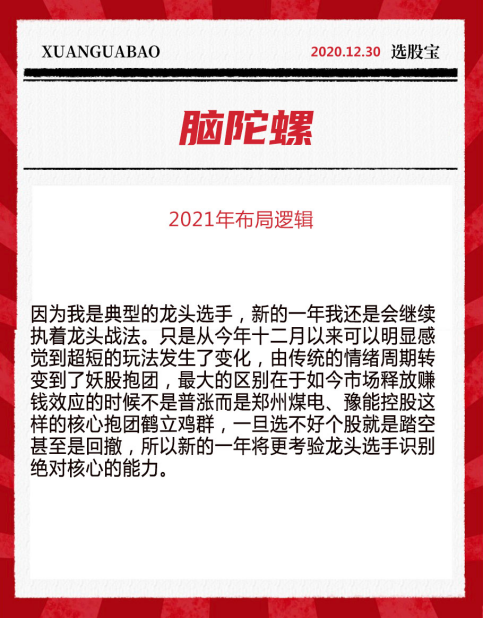 XUANGUABAO 2020.12.30 选股宝

脑陀螺

2021年布局逻辑

因为我是典型的龙头选手，新的一年我还是会继续执着龙头战法。只是从今年十二月以来可以明显感觉到超短的玩法发生了变化，由传统的情绪周期转变到了妖股抱团，最大的区别在于如今市场释放赚钱效应的时候不是普涨而是郑州煤电、豫能控股这样的核心抱团鹤立鸡群，一旦选不好个股就是踏空甚至是回撤，所以新的一年将更考验龙头选手识别绝对核心的能力。